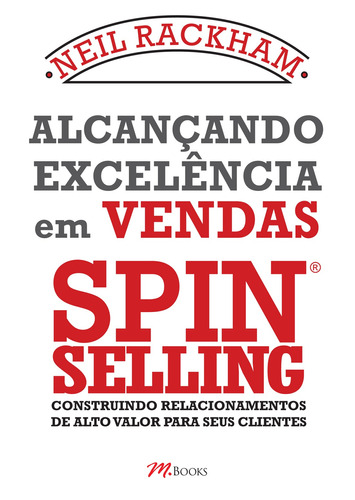 NEIL RACKHAM

ALCANÇANDO EXCELÊNCIA em VENDAS

SPIN® SELLING

CONSTRUINDO RELACIONAMENTOS DE ALTO VALOR PARA SEUS CLIENTES

M.BOOKS